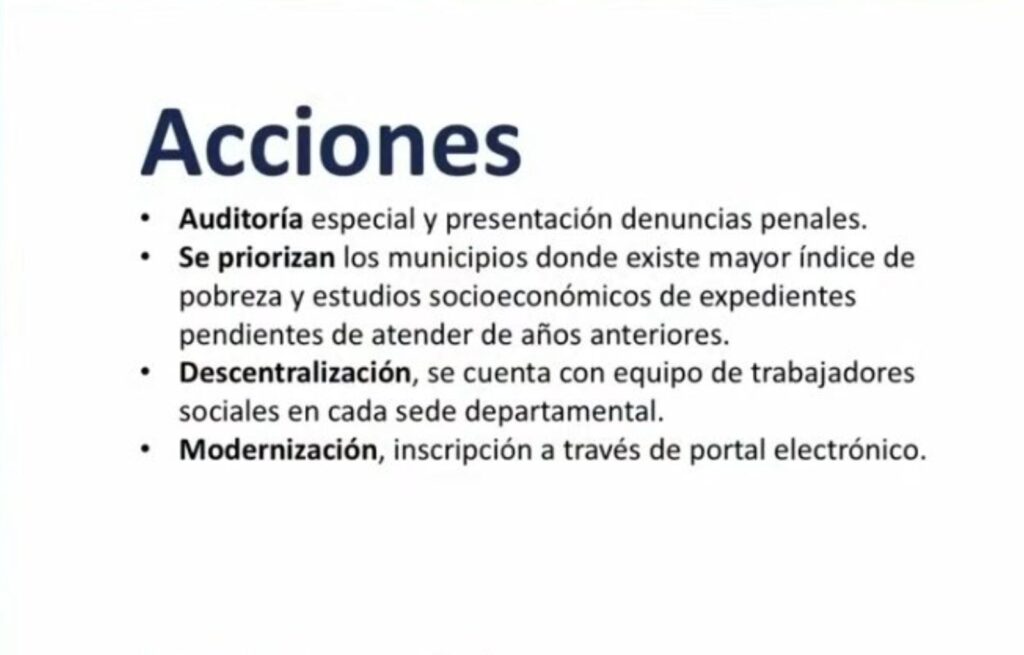 Acciones

• Auditoría especial y presentación denuncias penales.
• Se priorizan los municipios donde existe mayor índice de pobreza y estudios socioeconómicos de expedientes pendientes de atender de años anteriores.
• Descentralización, se cuenta con equipo de trabajadores sociales en cada sede departamental.
• Modernización, inscripción a través de portal electrónico.